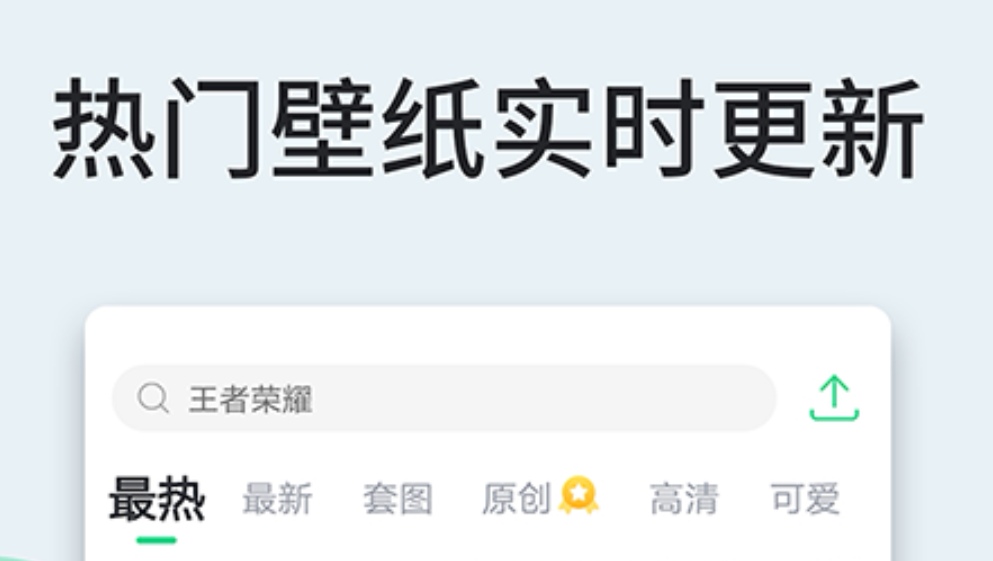 热门壁纸实时更新

王者荣耀

最热 最新 套图 原创 高清 可爱